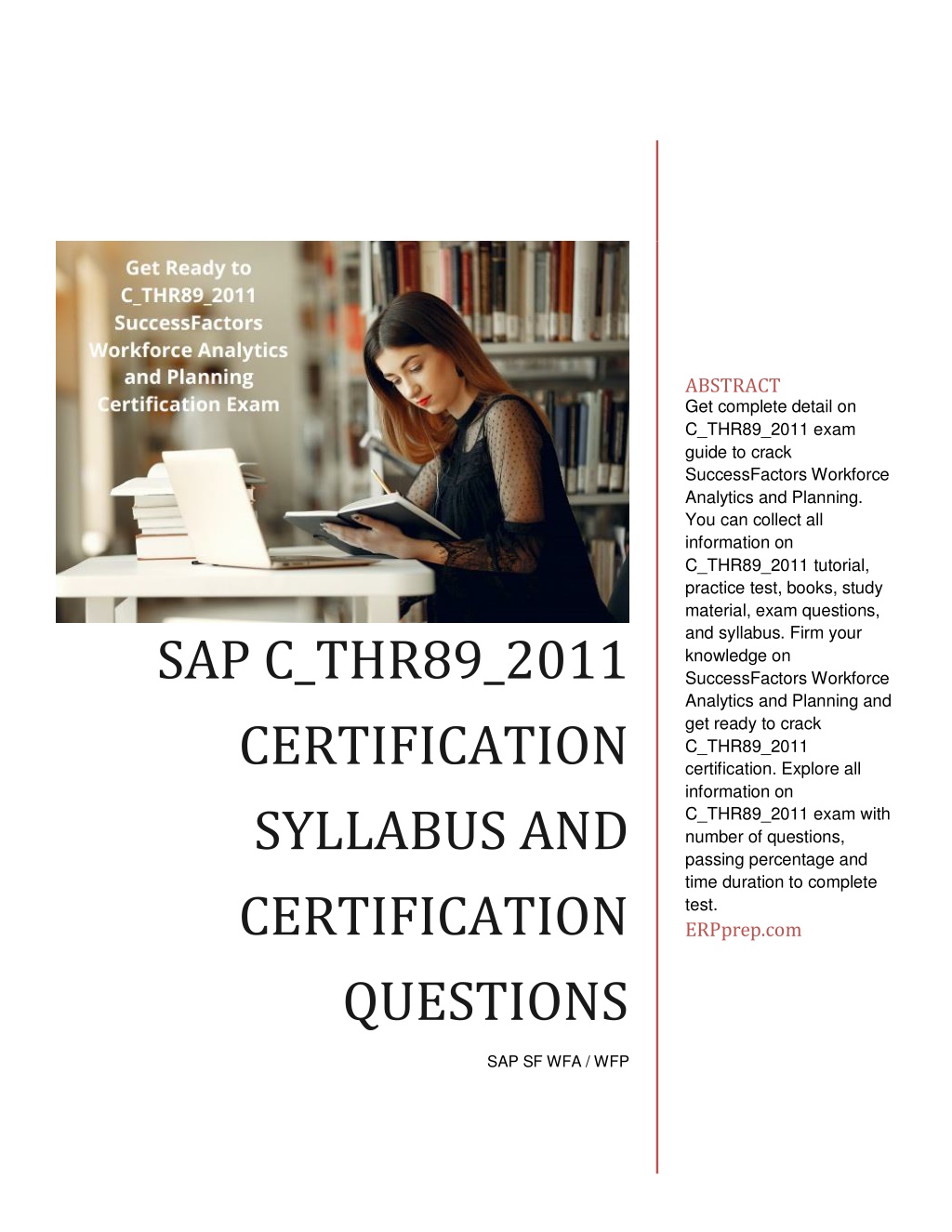 Get Ready to C_THR89_2011 SuccessFactors Workforce Analytics and Planning Certification Exam

SAP C_THR89_2011 CERTIFICATION SYLLABUS AND CERTIFICATION QUESTIONS

SAP SF WFA / WFP

ABSTRACT
Get complete detail on C_THR89_2011 exam guide to crack SuccessFactors Workforce Analytics and Planning. You can collect all information on C_THR89_2011 tutorial, practice test, books, study material, exam questions, and syllabus. Firm your knowledge on SuccessFactors Workforce Analytics and Planning and get ready to crack C_THR89_2011 certification. Explore all information on C_THR89_2011 exam with number of questions, passing percentage and time duration to complete test.
ERPprep.com